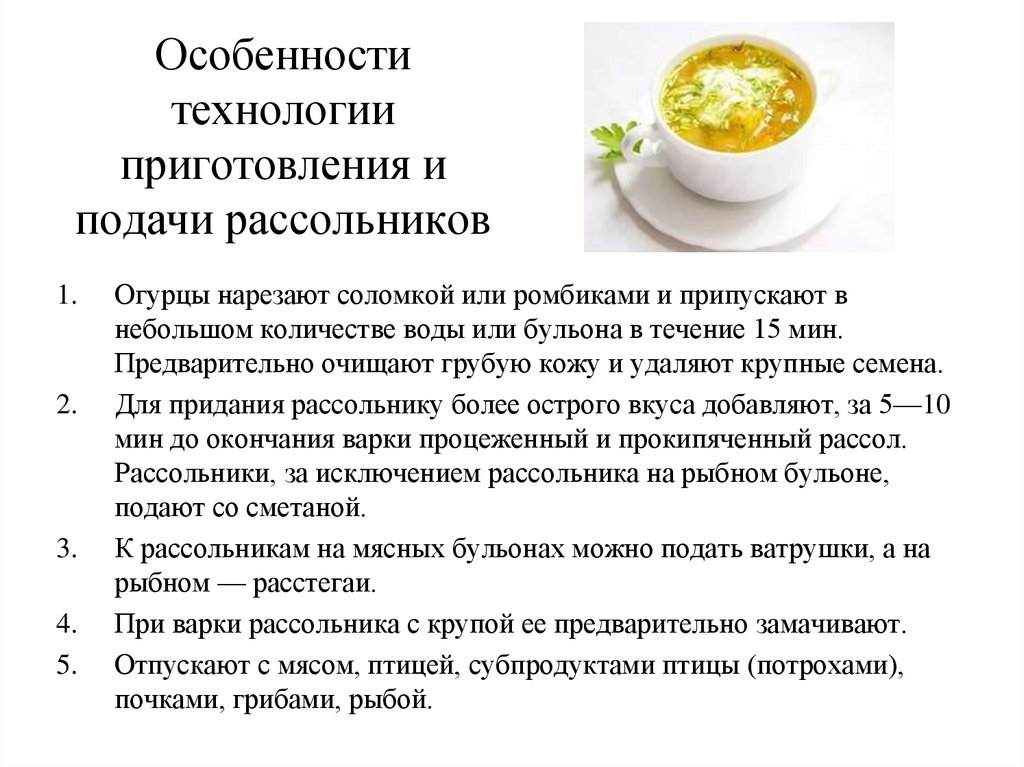 Особенности технологии приготовления и подачи рассольников

1. Огурцы нарезают соломкой или ромбиками и припускают в небольшом количестве воды или бульона в течение 15 мин. Предварительно очищают грубую кожу и удаляют крупные семена.
2. Для придания рассольнику более острого вкуса добавляют, за 5—10 мин до окончания варки процеженный и прокипяченный рассол. Рассольники, за исключением рассольника на рыбном бульоне, подают со сметаной.
3. К рассольникам на мясных бульонах можно подать ватрушки, а на рыбном — расстегаи.
4. При варки рассольника с крупой ее предварительно замачивают.
5. Отпускают с мясом, птицей, субпродуктами птицы (потрохами), почками, грибами, рыбой.